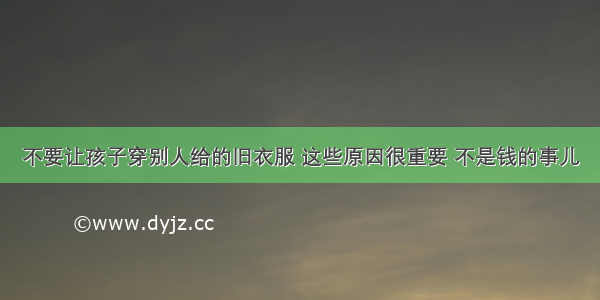 不要让孩子穿别人给的旧衣服 这些原因很重要 不是钱的事儿

©www.dyjz.cc